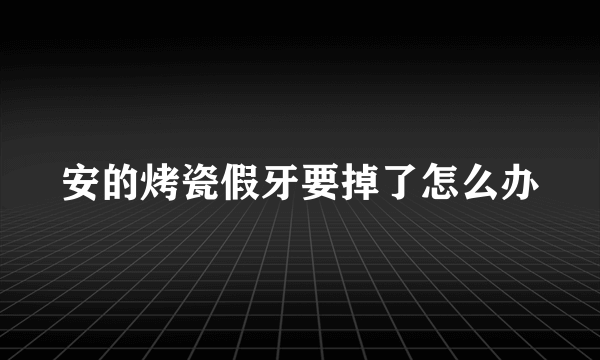 安的烤瓷假牙要掉了怎么办